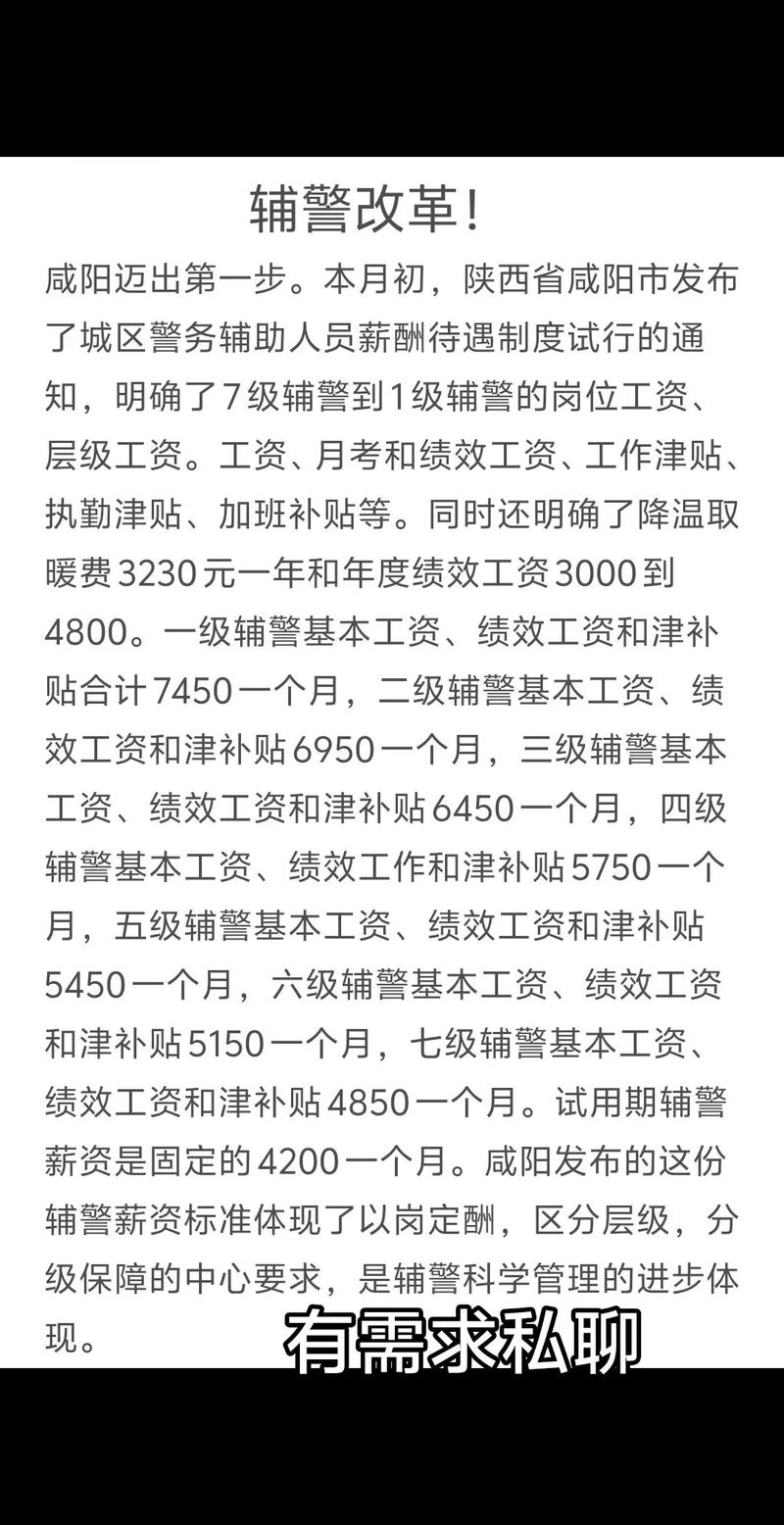 辅警改革!

咸阳迈出第一步。本月初，陕西省咸阳市发布了城区警务辅助人员薪酬待遇制度试行的通知，明确了7级辅警到1级辅警的岗位工资、层级工资。工资、月考和绩效工资、工作津贴、执勤津贴、加班补贴等。同时还明确了降温取暖费3230元一年和年度绩效工资3000到4800。一级辅警基本工资、绩效工资和津补贴合计7450一个月，二级辅警基本工资、绩效工资和津补贴6950一个月，三级辅警基本工资、绩效工资和津补贴6450一个月，四级辅警基本工资、绩效工作和津补贴5750一个月，五级辅警基本工资、绩效工资和津补贴5450一个月，六级辅警基本工资、绩效工资和津补贴5150一个月，七级辅警基本工资、绩效工资和津补贴4850一个月。试用期辅警薪资是固定的4200一个月。咸阳发布的这份辅警薪资标准体现了以岗定酬，区分层级，分级保障的中心要求，是辅警科学管理的进步体现。

有需求私聊